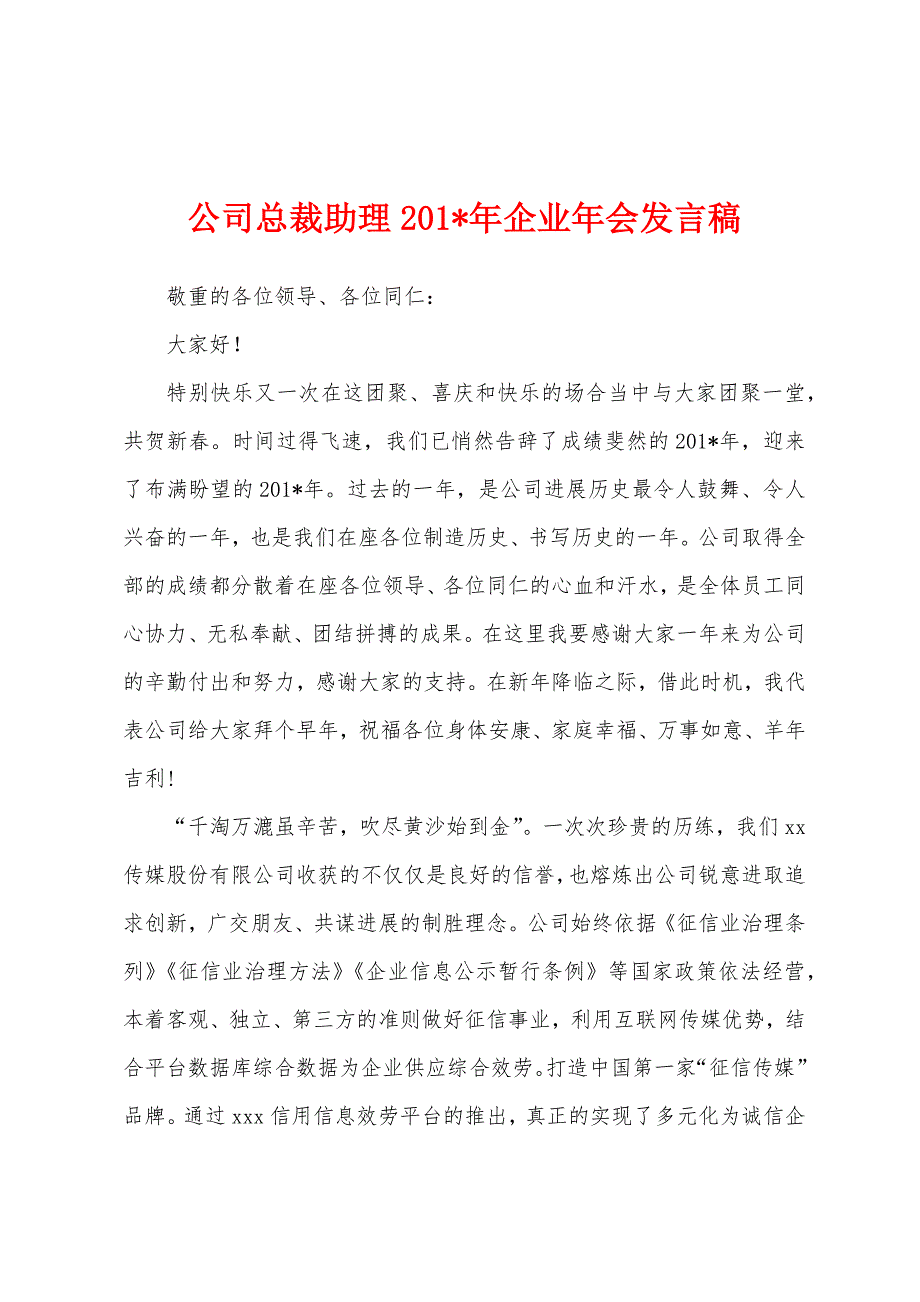 公司总裁助理201*年企业年会发言稿

敬重的各位领导、各位同仁：

大家好！

特别快乐又一次在这团聚、喜庆和快乐的场合当中与大家团聚一堂，共贺新春。时间过得飞速，我们已悄然告辞了成绩斐然的201*年，迎来了布满盼望的201*年。过去的一年，是公司进展历史最令人鼓舞、令人兴奋的一年，也是我们在座各位制造历史、书写历史的一年。公司取得全部的成绩都分散着在座各位领导、各位同仁的心血和汗水，是全体员工同心协力、无私奉献、团结拼搏的成果。在这里我要感谢大家一年来为公司的辛勤付出和努力，感谢大家的支持。在新年降临之际，借此时机，我代表公司给大家拜个早年，祝福各位身体安康、家庭幸福、万事如意、羊年吉利！

“千淘万漉虽辛苦，吹尽黄沙始到金”。一次次珍贵的历练，我们xx传媒股份有限公司收获的不仅仅是良好的信誉，也熔炼出公司锐意进取追求创新，广交朋友、共谋进展的制胜理念。公司始终依据《征信业治理条列》《征信业治理方法》《企业信息公示暂行条例》等国家政策依法经营，本着客观、独立、第三方的准则做好征信事业，利用互联网传媒优势，结合平台数据库综合数据为企业供应综合效劳。打造中国第一家“征信传媒”品牌。通过xxx信用信息效劳平台的推出，真正的实现了多元化为诚信企